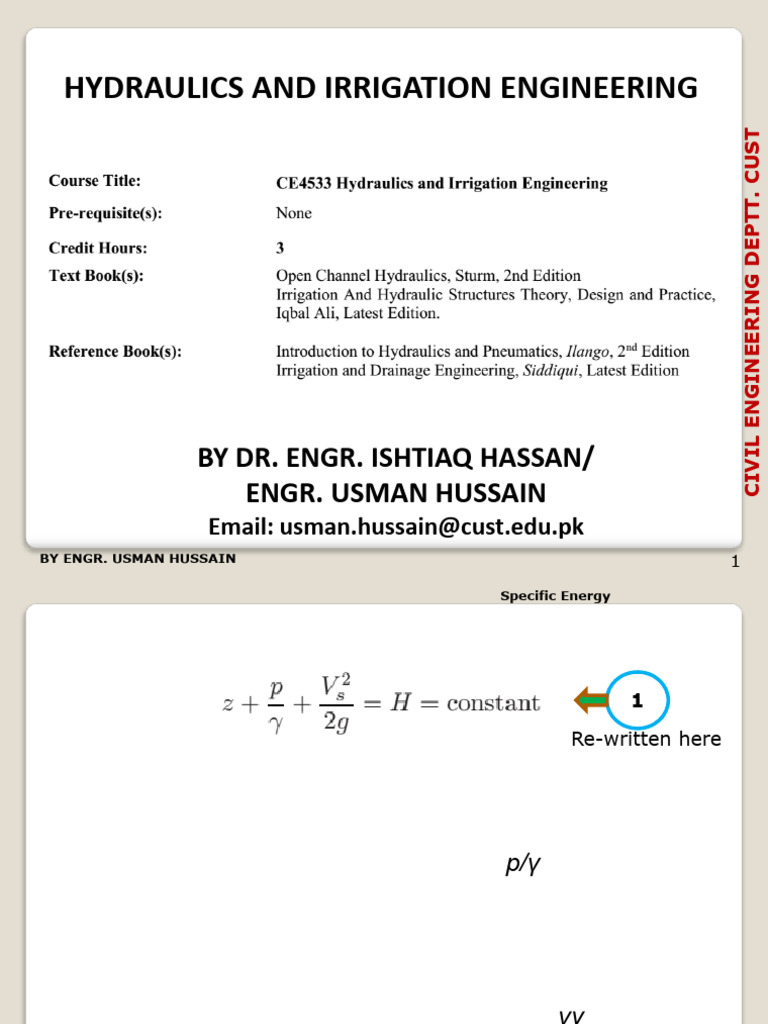 HYDRAULICS AND IRRIGATION ENGINEERING

| | |
|---|---|
| Course Title: | CE4533 Hydraulics and Irrigation Engineering |
| Pre-requisite(s): | None |
| Credit Hours: | 3 |
| Text Book(s): | Open Channel Hydraulics, Sturm, 2nd Edition Irrigation And Hydraulic Structures Theory, Design and Practice, Iqbal Ali, Latest Edition. |
| Reference Book(s): | Introduction to Hydraulics and Pneumatics, Ilango, 2nd Edition Irrigation and Drainage Engineering, Siddiqui, Latest Edition |

BY DR. ENGR. ISHTIAQ HASSAN/
ENGR. USMAN HUSSAIN
Email: usman.hussain@cust.edu.pk

CIVIL ENGINEERING DEPTT. CUST

BY ENGR. USMAN HUSSAIN

1

Specific Energy

$z + \frac{p}{\gamma} + \frac{V_s^2}{2g} = H = \text{constant}$

1

Re-written here

p/γ

γy